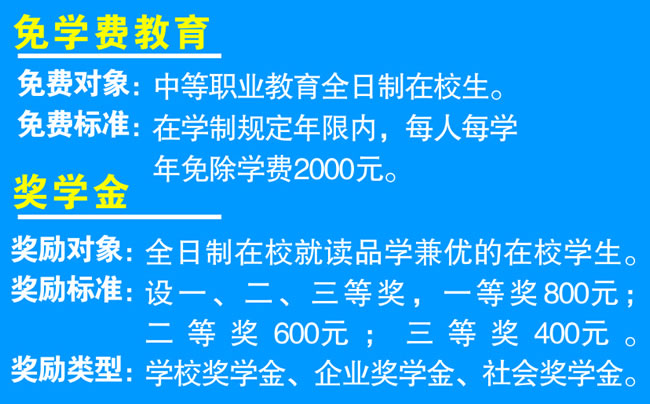 免学费教育

免费对象：中等职业教育全日制在校生。

免费标准：在学制规定年限内，每人每学年免除学费2000元。

奖学金

奖励对象：全日制在校就读品学兼优的在校学生。

奖励标准：设一、二、三等奖，一等奖800元；二等奖600元；三等奖400元。

奖励类型：学校奖学金、企业奖学金、社会奖学金。